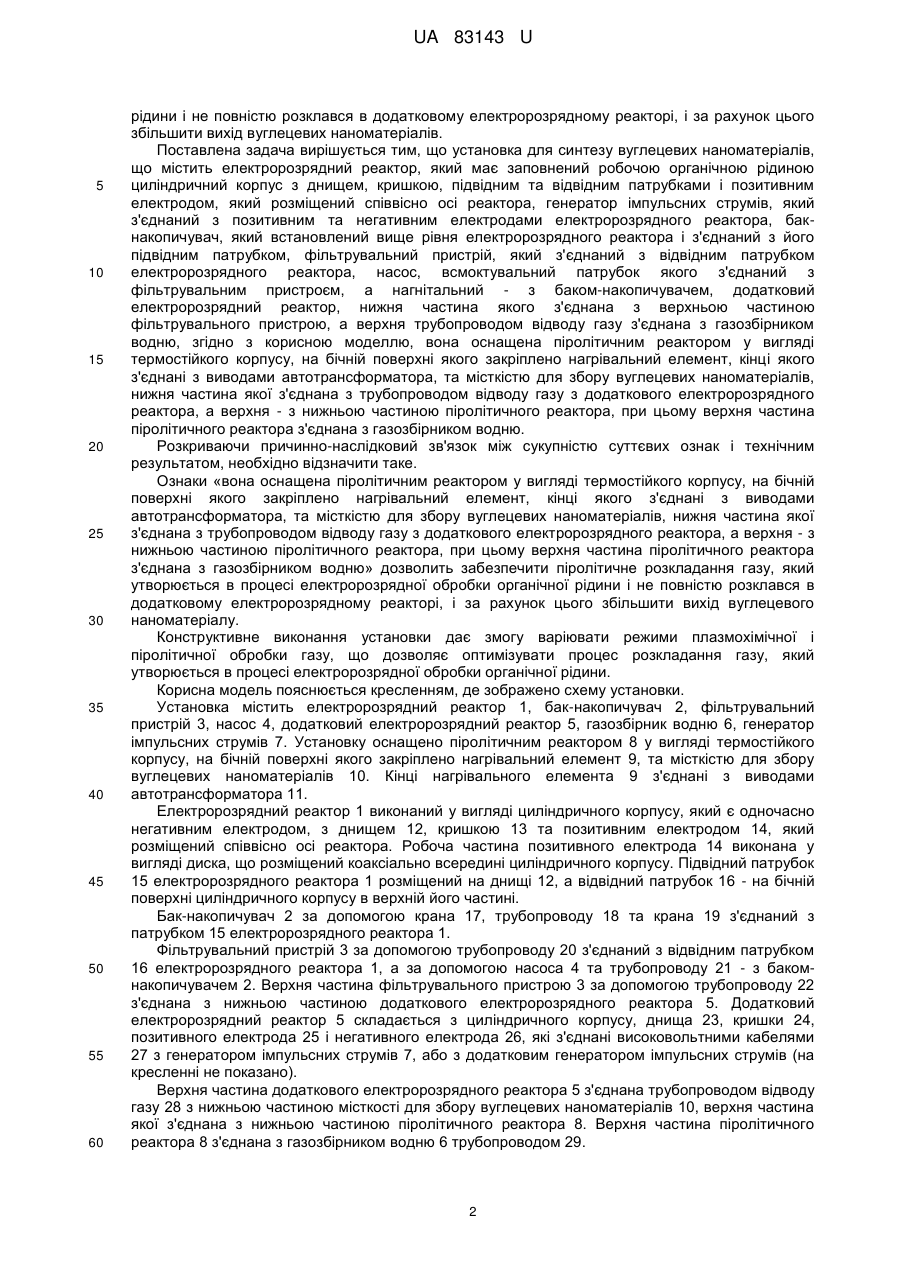 UA 83143 U

рідини і не повністю розклався в додатковому електророзрядному реакторі, і за рахунок цього збільшити вихід вуглецевих наноматеріалів.

Поставлена задача вирішується тим, що установка для синтезу вуглецевих наноматеріалів, що містить електророзрядний реактор, який має заповнений робочою органічною рідиною циліндричний корпус з днищем, кришкою, підвідним та відвідним патрубками і позитивним електродом, який розміщений співвісно осі реактора, генератор імпульсних струмів, який з'єднаний з позитивним та негативним електродами електророзрядного реактора, бак-накопичувач, який встановлений вище рівня електророзрядного реактора і з'єднаний з його підвідним патрубком, фільтрувальний пристрій, який з'єднаний з відвідним патрубком електророзрядного реактора, насос, всмоктувальний патрубок якого з'єднаний з фільтрувальним пристроєм, а нагнітальний - з баком-накопичувачем, додатковий електророзрядний реактор, нижня частина якого з'єднана з верхньою частиною фільтрувального пристрою, а верхня трубопроводом відводу газу з'єднана з газозбірником водню, згідно з корисною моделлю, вона оснащена піролітичним реактором у вигляді термостійкого корпусу, на бічній поверхні якого закріплено нагрівальний елемент, кінці якого з'єднані з виводами автотрансформатора, та місткістю для збору вуглецевих наноматеріалів, нижня частина якої з'єднана з трубопроводом відводу газу з додаткового електророзрядного реактора, а верхня - з нижньою частиною піролітичного реактора, при цьому верхня частина піролітичного реактора з'єднана з газозбірником водню.

Розкриваючи причинно-наслідковий зв'язок між сукупністю суттєвих ознак і технічним результатом, необхідно відзначити таке.

Ознаки «вона оснащена піролітичним реактором у вигляді термостійкого корпусу, на бічній поверхні якого закріплено нагрівальний елемент, кінці якого з'єднані з виводами автотрансформатора, та місткістю для збору вуглецевих наноматеріалів, нижня частина якої з'єднана з трубопроводом відводу газу з додаткового електророзрядного реактора, а верхня - з нижньою частиною піролітичного реактора, при цьому верхня частина піролітичного реактора з'єднана з газозбірником водню» дозволить забезпечити піролітичне розкладання газу, який утворюється в процесі електророзрядної обробки органічної рідини і не повністю розклався в додатковому електророзрядному реакторі, і за рахунок цього збільшити вихід вуглецевого наноматеріалу.

Конструктивне виконання установки дає змогу варіювати режими плазмохімічної і піролітичної обробки газу, що дозволяє оптимізувати процес розкладання газу, який утворюється в процесі електророзрядної обробки органічної рідини.

Корисна модель пояснюється кресленням, де зображено схему установки.

Установка містить електророзрядний реактор 1, бак-накопичувач 2, фільтрувальний пристрій 3, насос 4, додатковий електророзрядний реактор 5, газозбірник водню 6, генератор імпульсних струмів 7. Установку оснащено піролітичним реактором 8 у вигляді термостійкого корпусу, на бічній поверхні якого закріплено нагрівальний елемент 9, та місткістю для збору вуглецевих наноматеріалів 10. Кінці нагрівального елемента 9 з'єднані з виводами автотрансформатора 11.

Електророзрядний реактор 1 виконаний у вигляді циліндричного корпусу, який є одночасно негативним електродом, з днищем 12, кришкою 13 та позитивним електродом 14, який розміщений співвісно осі реактора. Робоча частина позитивного електрода 14 виконана у вигляді диска, що розміщений коаксіально всередині циліндричного корпусу. Підвідний патрубок 15 електророзрядного реактора 1 розміщений на днищі 12, а відвідний патрубок 16 - на бічній поверхні циліндричного корпусу в верхній його частині.

Бак-накопичувач 2 за допомогою крана 17, трубопроводу 18 та крана 19 з'єднаний з патрубком 15 електророзрядного реактора 1.

Фільтрувальний пристрій 3 за допомогою трубопроводу 20 з'єднаний з відвідним патрубком 16 електророзрядного реактора 1, а за допомогою насоса 4 та трубопроводу 21 - з баком-накопичувачем 2. Верхня частина фільтрувального пристрою 3 за допомогою трубопроводу 22 з'єднана з нижньою частиною додаткового електророзрядного реактора 5. Додатковий електророзрядний реактор 5 складається з циліндричного корпусу, днища 23, кришки 24, позитивного електрода 25 і негативного електрода 26, які з'єднані високовольтними кабелями 27 з генератором імпульсних струмів 7, або з додатковим генератором імпульсних струмів (на кресленні не показано).

Верхня частина додаткового електророзрядного реактора 5 з'єднана трубопроводом відводу газу 28 з нижньою частиною місткості для збору вуглецевих наноматеріалів 10, верхня частина якої з'єднана з нижньою частиною піролітичного реактора 8. Верхня частина піролітичного реактора 8 з'єднана з газозбірником водню 6 трубопроводом 29.

5
10
15
20
25
30
35
40
45
50
55
60

2